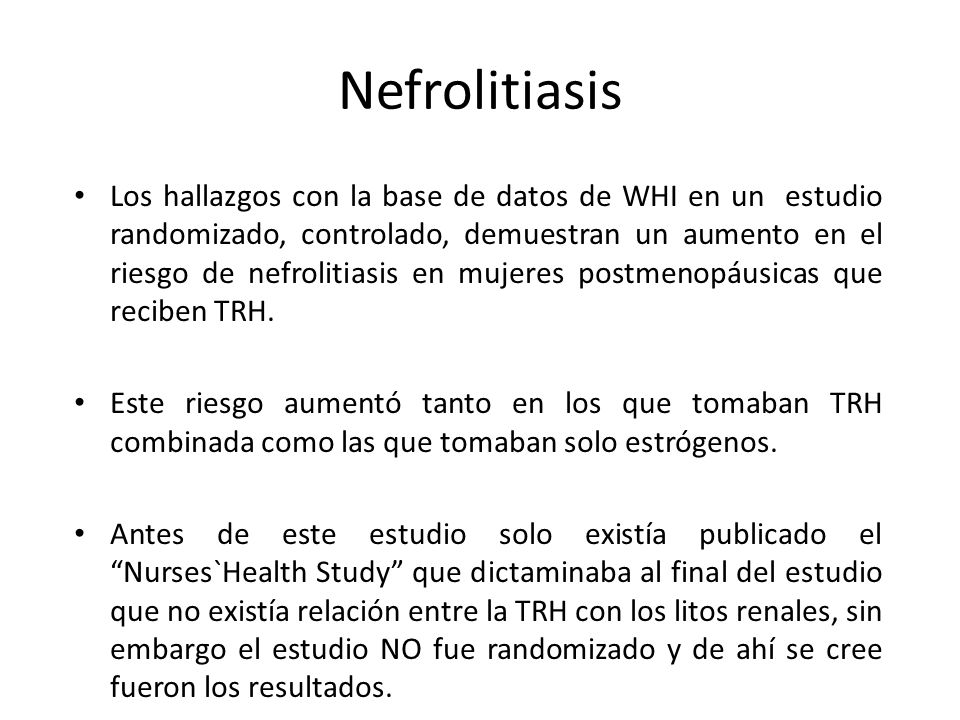 Nefrolitiasis

• Los hallazgos con la base de datos de WHI en un estudio randomizado, controlado, demuestran un aumento en el riesgo de nefrolitiasis en mujeres postmenopáusicas que reciben TRH.

• Este riesgo aumentó tanto en los que tomaban TRH combinada como las que tomaban solo estrógenos.

• Antes de este estudio solo existía publicado el “Nurses`Health Study” que dictaminaba al final del estudio que no existía relación entre la TRH con los litos renales, sin embargo el estudio NO fue randomizado y de ahí se cree fueron los resultados.